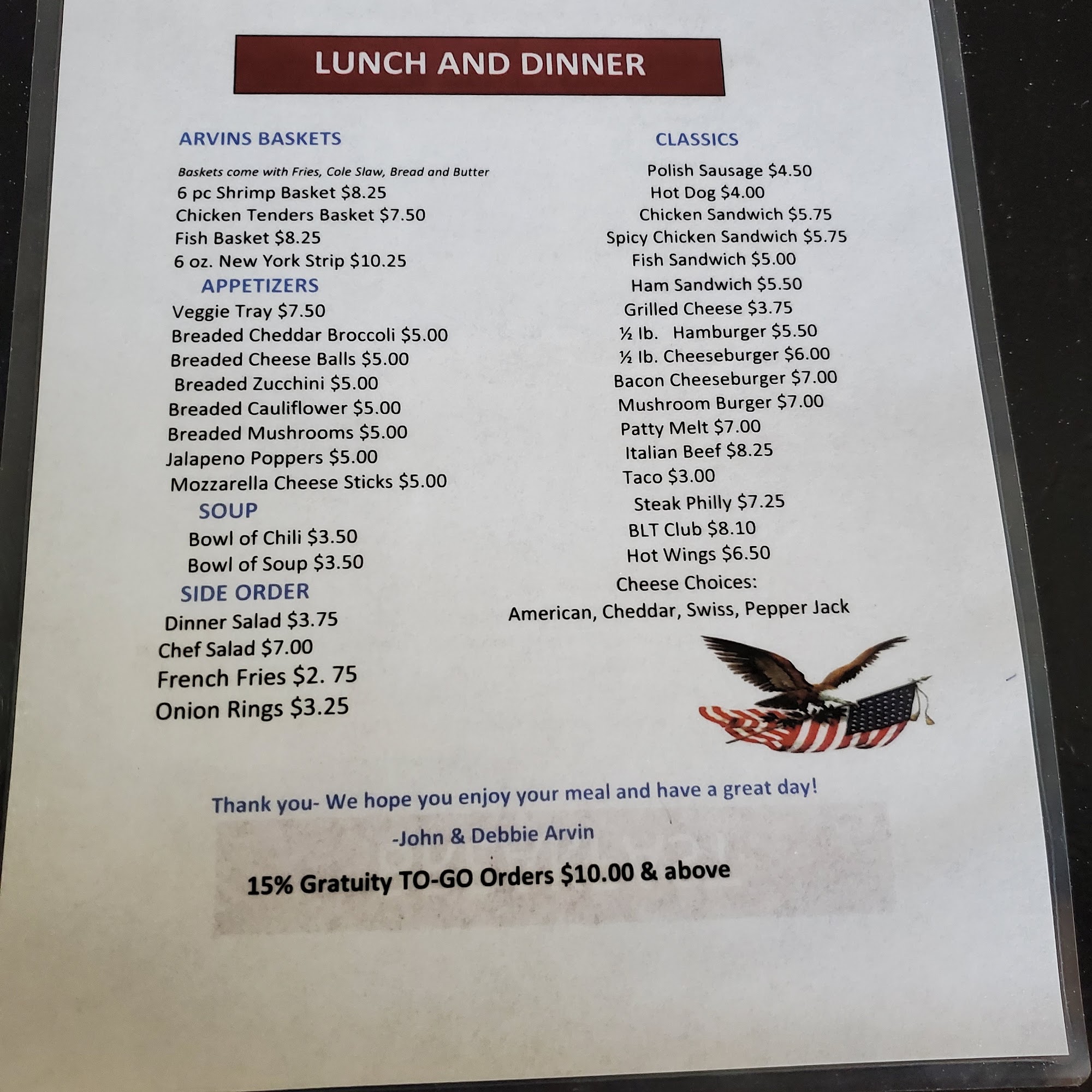 LUNCH AND DINNER

ARVINS BASKETS

Baskets come with Fries, Cole Slaw, Bread and Butter

6 pc Shrimp Basket $8.25
Chicken Tenders Basket $7.50
Fish Basket $8.25
6 oz. New York Strip $10.25

APPETIZERS

Veggie Tray $7.50
Breaded Cheddar Broccoli $5.00
Breaded Cheese Balls $5.00
Breaded Zucchini $5.00
Breaded Cauliflower $5.00
Breaded Mushrooms $5.00
Jalapeno Poppers $5.00
Mozzarella Cheese Sticks $5.00

SOUP

Bowl of Chili $3.50
Bowl of Soup $3.50

SIDE ORDER

Dinner Salad $3.75
Chef Salad $7.00
French Fries $2. 75
Onion Rings $3.25

CLASSICS

Polish Sausage $4.50
Hot Dog $4.00
Chicken Sandwich $5.75
Spicy Chicken Sandwich $5.75
Fish Sandwich $5.00
Ham Sandwich $5.50
Grilled Cheese $3.75
½ lb. Hamburger $5.50
½ lb. Cheeseburger $6.00
Bacon Cheeseburger $7.00
Mushroom Burger $7.00
Patty Melt $7.00
Italian Beef $8.25
Taco $3.00
Steak Philly $7.25
BLT Club $8.10
Hot Wings $6.50

Cheese Choices:
American, Cheddar, Swiss, Pepper Jack

Thank you- We hope you enjoy your meal and have a great day!

-John & Debbie Arvin

15% Gratuity TO-GO Orders $10.00 & above